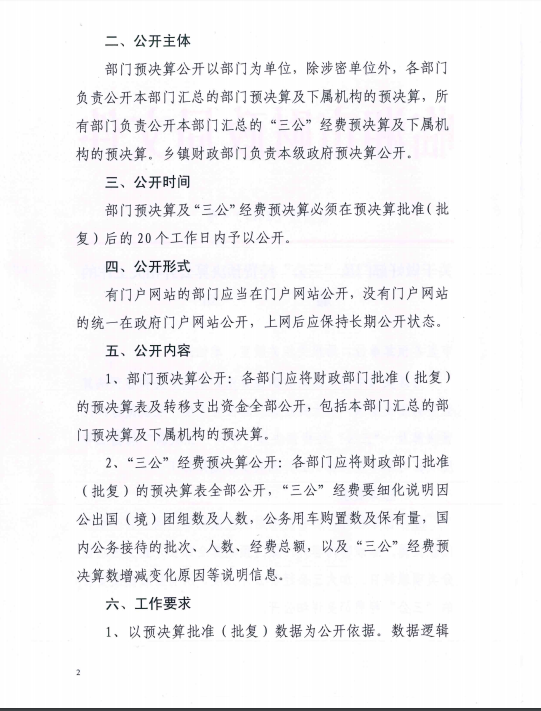 二、公开主体

部门预决算公开以部门为单位，除涉密单位外，各部门负责公开本部门汇总的部门预决算及下属机构的预决算，所有部门负责公开本部门汇总的“三公”经费预决算及下属机构的预决算。乡镇财政部门负责本级政府预决算公开。

三、公开时间

部门预决算及“三公”经费预决算必须在预决算批准（批复）后的20个工作日内予以公开。

四、公开形式

有门户网站的部门应当在门户网站公开，没有门户网站的统一在政府门户网站公开，上网后应保持长期公开状态。

五、公开内容

1、部门预决算公开：各部门应将财政部门批准（批复）的预决算表及转移支出资金全部公开，包括本部门汇总的部门预决算及下属机构的预决算。

2、“三公”经费预决算公开：各部门应将财政部门批准（批复）的预决算表全部公开，“三公”经费要细化说明因公出国（境）团组数及人数，公务用车购置数及保有量，国内公务接待的批次、人数、经费总额，以及“三公”经费预决算数增减变化原因等说明信息。

六、工作要求

1、以预决算批准（批复）数据为公开依据。数据逻辑

2